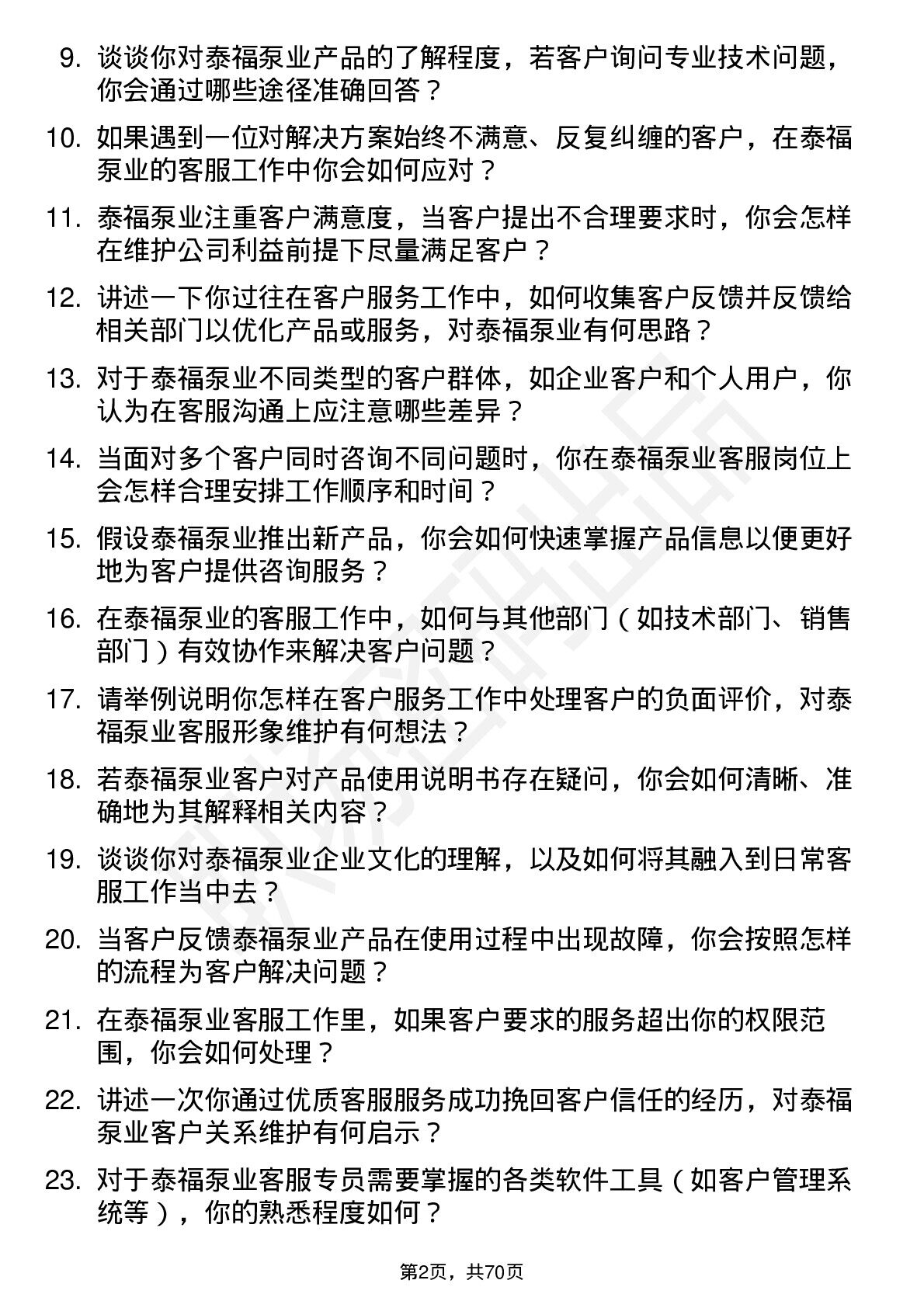 9. 谈谈你对泰福泵业产品的了解程度，若客户询问专业技术问题，你会通过哪些途径准确回答？

10. 如果遇到一位对解决方案始终不满意、反复纠缠的客户，在泰福泵业的客服工作中你会如何应对？

11. 泰福泵业注重客户满意度，当客户提出不合理要求时，你会怎样在维护公司利益前提下尽量满足客户？

12. 讲述一下你过往在客户服务工作中，如何收集客户反馈并反馈给相关部门以优化产品或服务，对泰福泵业有何思路？

13. 对于泰福泵业不同类型的客户群体，如企业客户和个人用户，你认为在客服沟通上应注意哪些差异？

14. 当面对多个客户同时咨询不同问题时，你在泰福泵业客服岗位上会怎样合理安排工作顺序和时间？

15. 假设泰福泵业推出新产品，你会如何快速掌握产品信息以便更好地为客户提供咨询服务？

16. 在泰福泵业的客服工作中，如何与其他部门（如技术部门、销售部门）有效协作来解决客户问题？

17. 请举例说明你怎样在客户服务工作中处理客户的负面评价，对泰福泵业客服形象维护有何想法？

18. 若泰福泵业客户对产品使用说明书存在疑问，你会如何清晰、准确地为其解释相关内容？

19. 谈谈你对泰福泵业企业文化的理解，以及如何将其融入到日常客服工作当中去？

20. 当客户反馈泰福泵业产品在使用过程中出现故障，你会按照怎样的流程为客户解决问题？

21. 在泰福泵业客服工作里，如果客户要求的服务超出你的权限范围，你会如何处理？

22. 讲述一次你通过优质客服服务成功挽回客户信任的经历，对泰福泵业客户关系维护有何启示？

23. 对于泰福泵业客服专员需要掌握的各类软件工具（如客户管理系统等），你的熟悉程度如何？

第2页，共70页